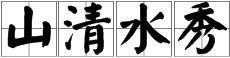 山清水秀